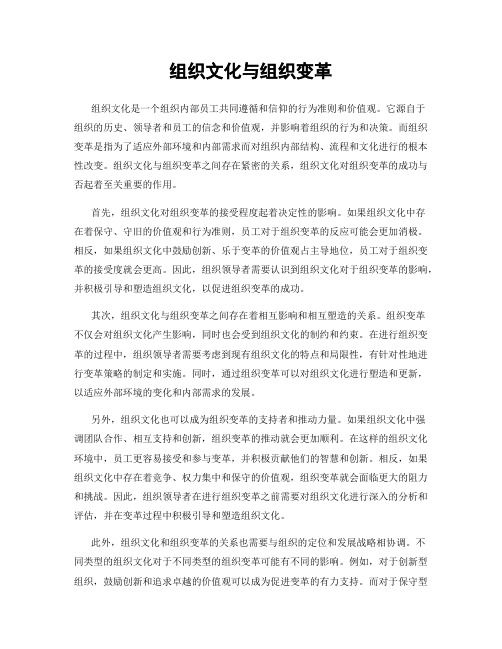 组织文化与组织变革

组织文化是一个组织内部员工共同遵循和信仰的行为准则和价值观。它源自于组织的历史、领导者和员工的信念和价值观，并影响着组织的行为和决策。而组织变革是指为了适应外部环境和内部需求而对组织内部结构、流程和文化进行的根本性改变。组织文化与组织变革之间存在紧密的关系，组织文化对组织变革的成功与否起着至关重要的作用。

首先，组织文化对组织变革的接受程度起着决定性的影响。如果组织文化中存在着保守、守旧的价值观和行为准则，员工对于组织变革的反应可能会更加消极。相反，如果组织文化中鼓励创新、乐于变革的价值观占主导地位，员工对于组织变革的接受度就会更高。因此，组织领导者需要认识到组织文化对于组织变革的影响，并积极引导和塑造组织文化，以促进组织变革的成功。

其次，组织文化与组织变革之间存在着相互影响和相互塑造的关系。组织变革不仅会对组织文化产生影响，同时也会受到组织文化的制约和约束。在进行组织变革的过程中，组织领导者需要考虑到现有组织文化的特点和局限性，有针对性地进行变革策略的制定和实施。同时，通过组织变革可以对组织文化进行塑造和更新，以适应外部环境的变化和内部需求的发展。

另外，组织文化也可以成为组织变革的支持者和推动力量。如果组织文化中强调团队合作、相互支持和创新，组织变革的推动就会更加顺利。在这样的组织文化环境中，员工更容易接受和参与变革，并积极贡献他们的智慧和创新。相反，如果组织文化中存在着竞争、权力集中和保守的价值观，组织变革就会面临更大的阻力和挑战。因此，组织领导者在进行组织变革之前需要对组织文化进行深入的分析和评估，并在变革过程中积极引导和塑造组织文化。

此外，组织文化和组织变革的关系也需要与组织的定位和发展战略相协调。不同类型的组织文化对于不同类型的组织变革可能有不同的影响。例如，对于创新型组织，鼓励创新和追求卓越的价值观可以成为促进变革的有力支持。而对于保守型